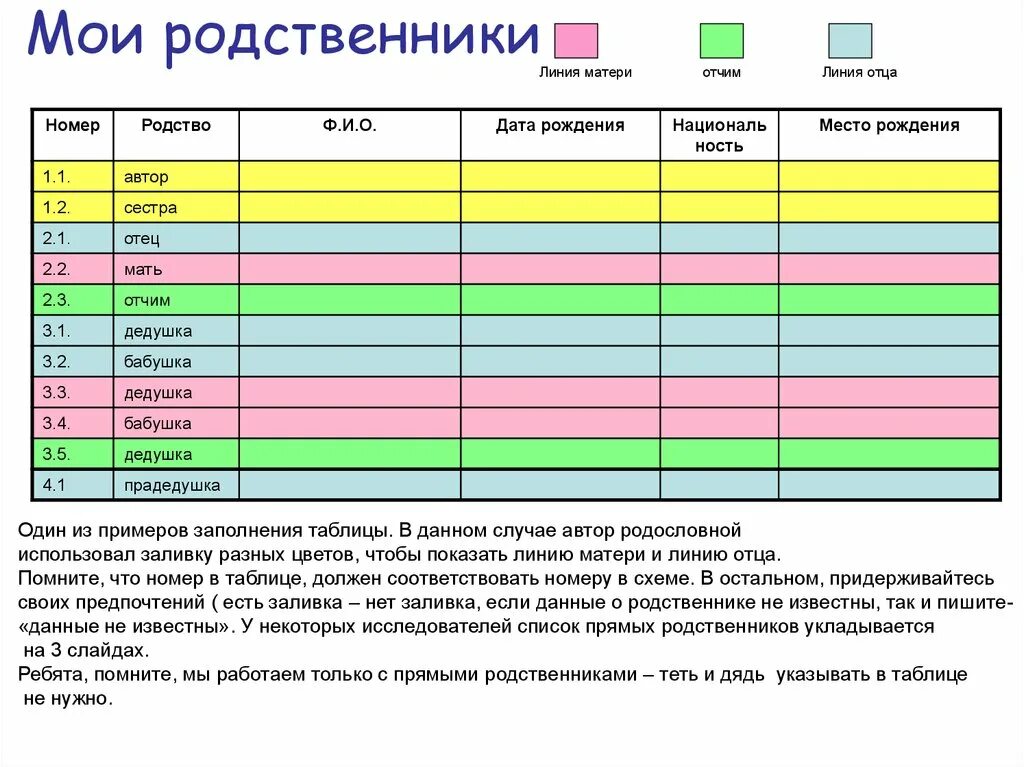 Мои родственники

Линия матери

отчим

Линия отца

| Номер | Родство | Ф.И.О. | Дата рождения | Националь ность | Место рождения |
|---|---|---|---|---|---|
| 1.1. | автор | | | | |
| 1.2. | сестра | | | | |
| 2.1. | отец | | | | |
| 2.2. | мать | | | | |
| 2.3. | отчим | | | | |
| 3.1. | дедушка | | | | |
| 3.2. | бабушка | | | | |
| 3.3. | дедушка | | | | |
| 3.4. | бабушка | | | | |
| 3.5. | дедушка | | | | |
| 4.1 | прадедушка | | | | |

Один из примеров заполнения таблицы. В данном случае автор родословной использовал заливку разных цветов, чтобы показать линию матери и линию отца.
Помните, что номер в таблице, должен соответствовать номеру в схеме. В остальном, придерживайтесь своих предпочтений ( есть заливка – нет заливка, если данные о родственнике не известны, так и пишите- «данные не известны». У некоторых исследователей список прямых родственников укладывается на 3 слайдах.
Ребята, помните, мы работаем только с прямыми родственниками – теть и дядь указывать в таблице не нужно.